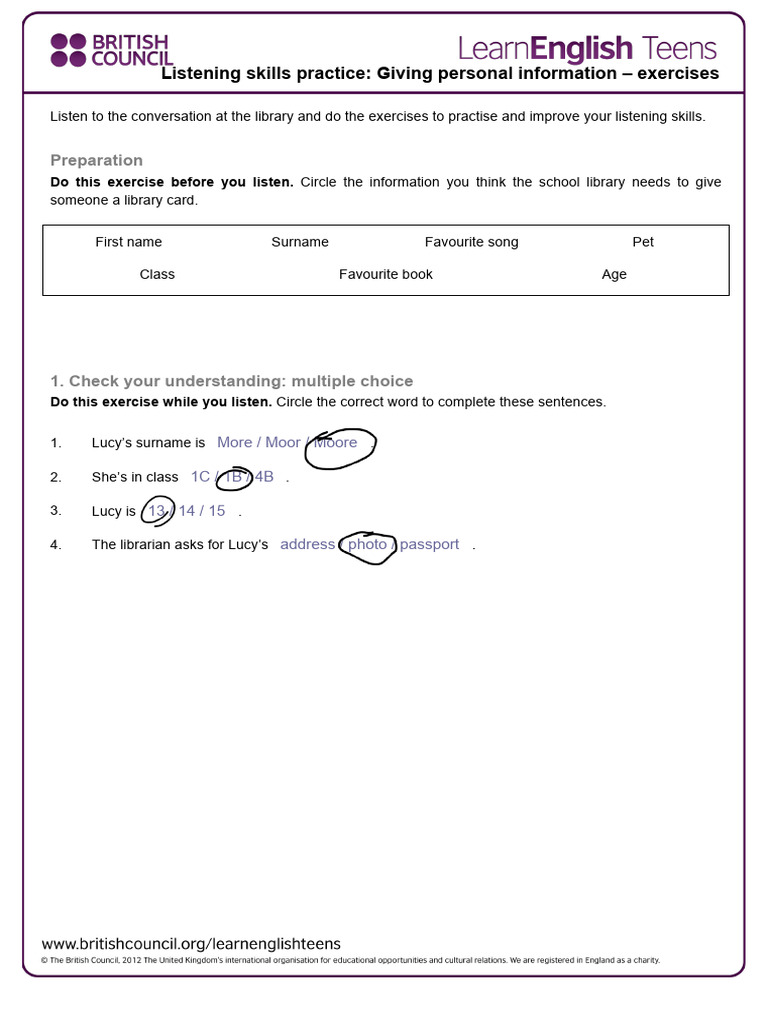 BRITISH COUNCIL

LearnEnglish Teens

Listening skills practice: Giving personal information – exercises

Listen to the conversation at the library and do the exercises to practise and improve your listening skills.

Preparation

Do this exercise before you listen. Circle the information you think the school library needs to give someone a library card.

First name    Surname    Favourite song    Pet

Class    Favourite book    Age

1. Check your understanding: multiple choice

Do this exercise while you listen. Circle the correct word to complete these sentences.

1. Lucy's surname is More / Moor / Moore .

2. She's in class 1C / 1B / 4B .

3. Lucy is 13 / 14 / 15 .

4. The librarian asks for Lucy's address / photo / passport .

www.britishcouncil.org/learnenglishteens

© The British Council, 2012 The United Kingdom's international organisation for educational opportunities and cultural relations. We are registered in England as a charity.